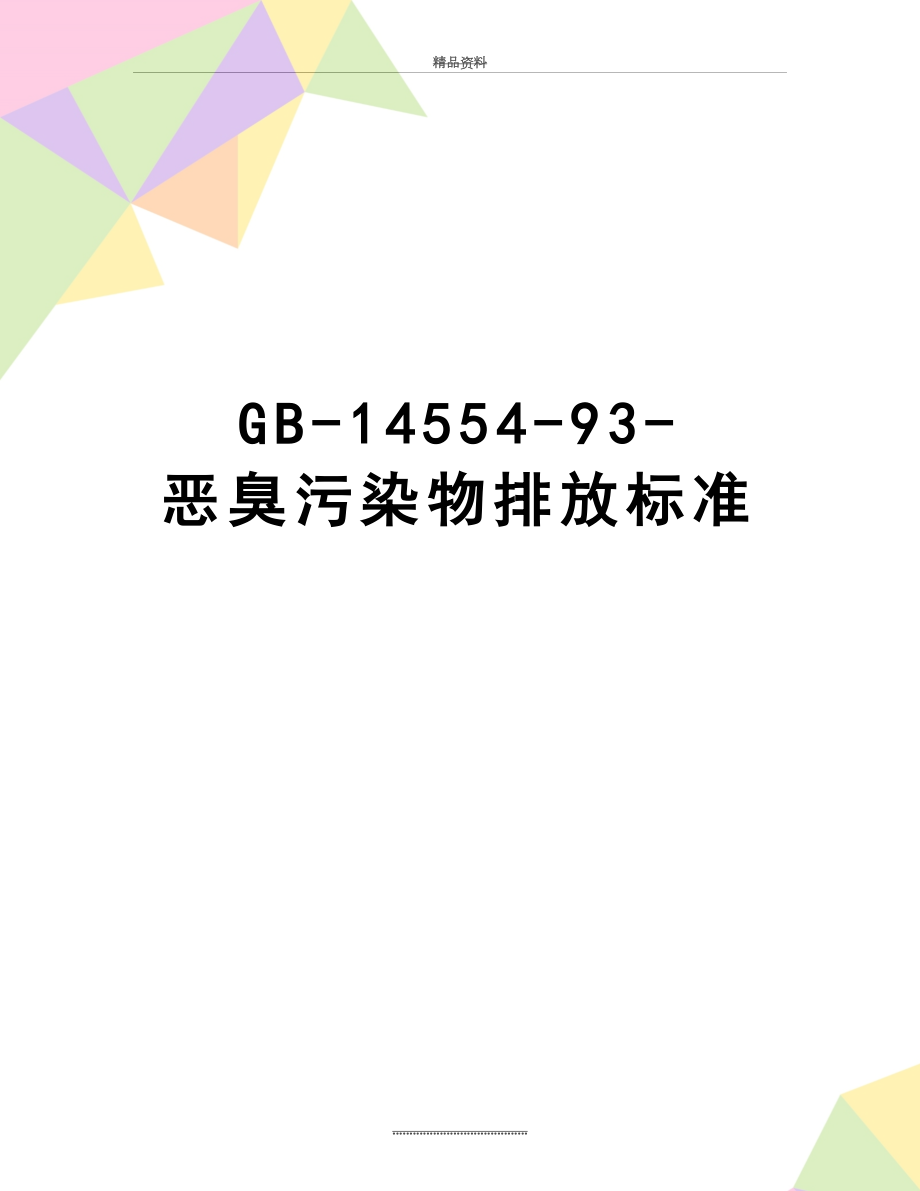 精品资料

GB-14554-93-恶臭污染物排放标准